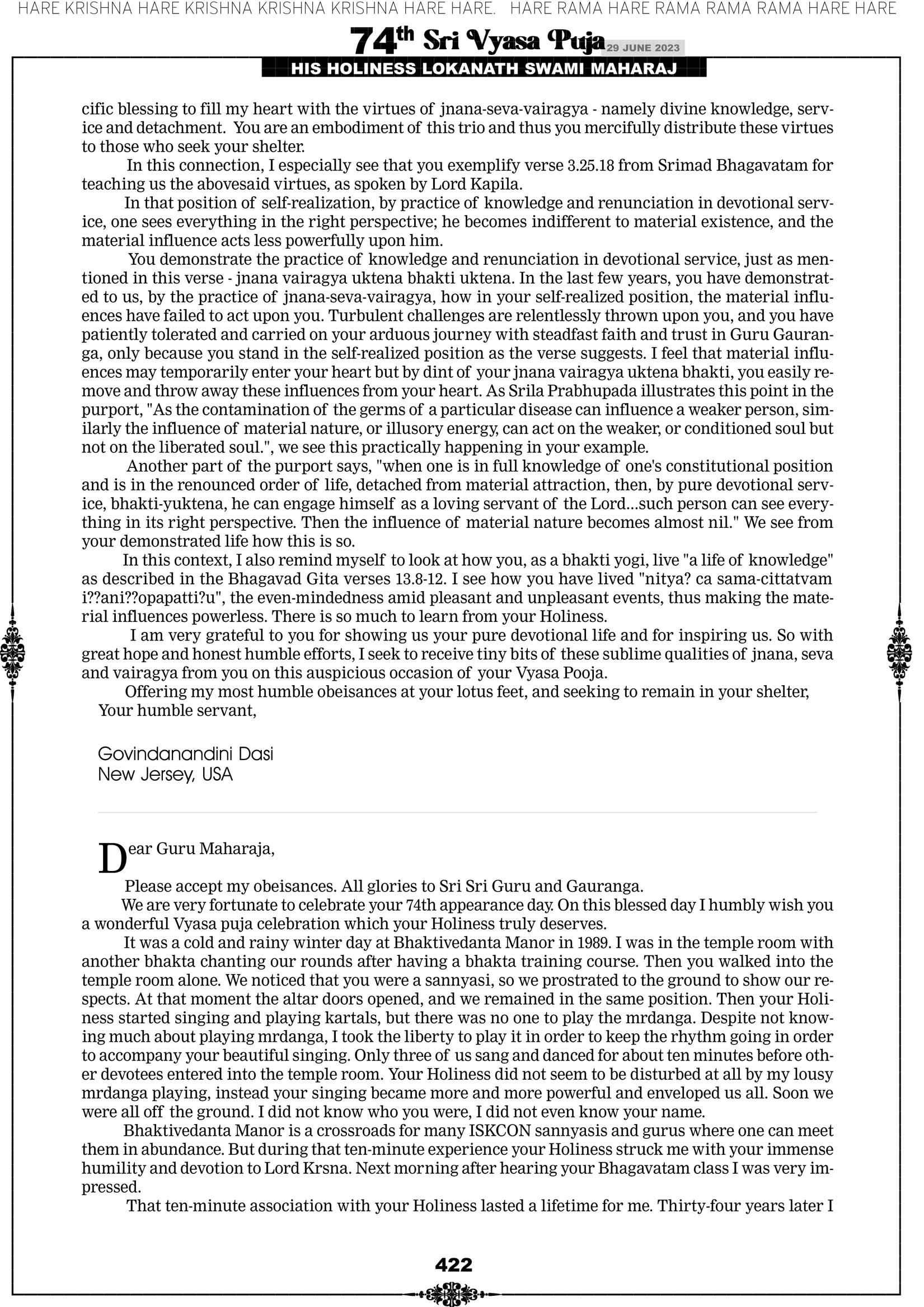 HARE KRISHNA HARE KRISHNA KRISHNA KRISHNA HARE HARE. HARE RAMA HARE RAMA RAMA RAMA HARE HARE

74th Sri Vyasa Puja 29 JUNE 2023

HIS HOLINESS LOKANATH SWAMI MAHARAJ

cific blessing to fill my heart with the virtues of jnana-seva-vairagya - namely divine knowledge, service and detachment. You are an embodiment of this trio and thus you mercifully distribute these virtues to those who seek your shelter.

In this connection, I especially see that you exemplify verse 3.25.18 from Srimad Bhagavatam for teaching us the abovesaid virtues, as spoken by Lord Kapila.

In that position of self-realization, by practice of knowledge and renunciation in devotional service, one sees everything in the right perspective; he becomes indifferent to material existence, and the material influence acts less powerfully upon him.

You demonstrate the practice of knowledge and renunciation in devotional service, just as mentioned in this verse - jnana vairagya uktena bhakti uktena. In the last few years, you have demonstrated to us, by the practice of jnana-seva-vairagya, how in your self-realized position, the material influences have failed to act upon you. Turbulent challenges are relentlessly thrown upon you, and you have patiently tolerated and carried on your arduous journey with steadfast faith and trust in Guru Gauranga, only because you stand in the self-realized position as the verse suggests. I feel that material influences may temporarily enter your heart but by dint of your jnana vairagya uktena bhakti, you easily remove and throw away these influences from your heart. As Srila Prabhupada illustrates this point in the purport, "As the contamination of the germs of a particular disease can influence a weaker person, similarly the influence of material nature, or illusory energy, can act on the weaker, or conditioned soul but not on the liberated soul.", we see this practically happening in your example.

Another part of the purport says, "when one is in full knowledge of one's constitutional position and is in the renounced order of life, detached from material attraction, then, by pure devotional service, bhakti-yuktena, he can engage himself as a loving servant of the Lord…such person can see everything in its right perspective. Then the influence of material nature becomes almost nil." We see from your demonstrated life how this is so.

In this context, I also remind myself to look at how you, as a bhakti yogi, live "a life of knowledge" as described in the Bhagavad Gita verses 13.8-12. I see how you have lived "nitya? ca sama-cittatvam i??ani??opapatti?u", the even-mindedness amid pleasant and unpleasant events, thus making the material influences powerless. There is so much to learn from your Holiness.

I am very grateful to you for showing us your pure devotional life and for inspiring us. So with great hope and honest humble efforts, I seek to receive tiny bits of these sublime qualities of jnana, seva and vairagya from you on this auspicious occasion of your Vyasa Pooja.

Offering my most humble obeisances at your lotus feet, and seeking to remain in your shelter,
Your humble servant,

Govindanandini Dasi
New Jersey, USA

Dear Guru Maharaja,

Please accept my obeisances. All glories to Sri Sri Guru and Gauranga.

We are very fortunate to celebrate your 74th appearance day. On this blessed day I humbly wish you a wonderful Vyasa puja celebration which your Holiness truly deserves.

It was a cold and rainy winter day at Bhaktivedanta Manor in 1989. I was in the temple room with another bhakta chanting our rounds after having a bhakta training course. Then you walked into the temple room alone. We noticed that you were a sannyasi, so we prostrated to the ground to show our respects. At that moment the altar doors opened, and we remained in the same position. Then your Holiness started singing and playing kartals, but there was no one to play the mrdanga. Despite not knowing much about playing mrdanga, I took the liberty to play it in order to keep the rhythm going in order to accompany your beautiful singing. Only three of us sang and danced for about ten minutes before other devotees entered into the temple room. Your Holiness did not seem to be disturbed at all by my lousy mrdanga playing, instead your singing became more and more powerful and enveloped us all. Soon we were all off the ground. I did not know who you were, I did not even know your name.

Bhaktivedanta Manor is a crossroads for many ISKCON sannyasis and gurus where one can meet them in abundance. But during that ten-minute experience your Holiness struck me with your immense humility and devotion to Lord Krsna. Next morning after hearing your Bhagavatam class I was very impressed.

That ten-minute association with your Holiness lasted a lifetime for me. Thirty-four years later I

422